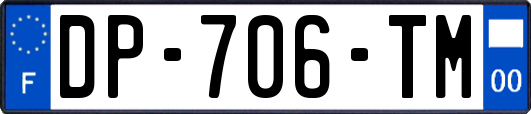 F
DP-706-TM
00